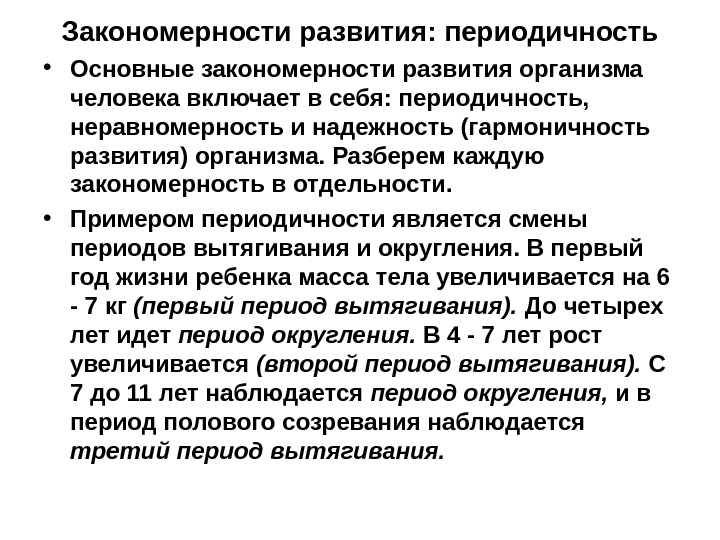 Закономерности развития: периодичность

• Основные закономерности развития организма человека включает в себя: периодичность, неравномерность и надежность (гармоничность развития) организма. Разберем каждую закономерность в отдельности.

• Примером периодичности является смены периодов вытягивания и округления. В первый год жизни ребенка масса тела увеличивается на 6 - 7 кг (первый период вытягивания). До четырех лет идет период округления. В 4 - 7 лет рост увеличивается (второй период вытягивания). С 7 до 11 лет наблюдается период округления, и в период полового созревания наблюдается третий период вытягивания.